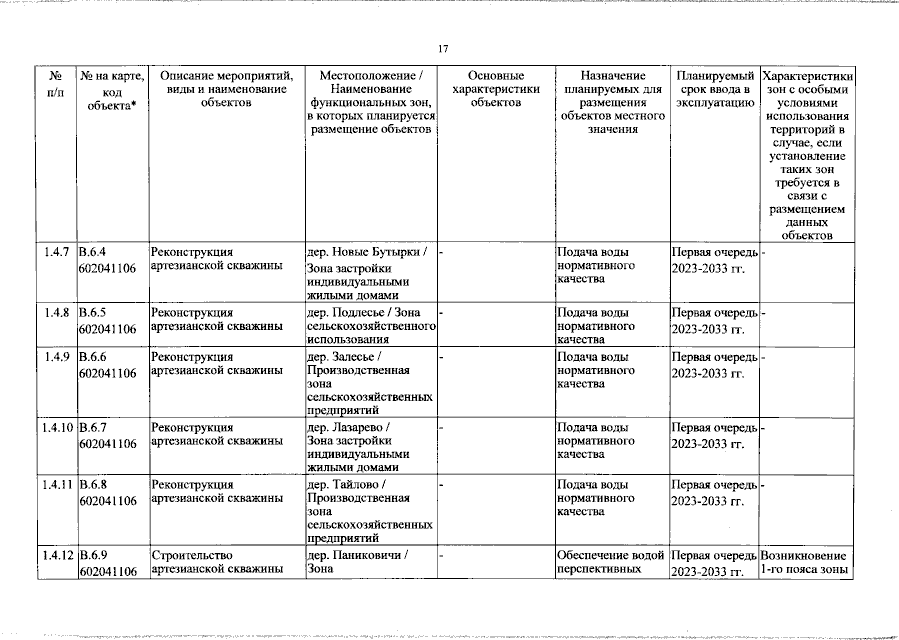 17

| № п/п | № на карте, код объекта* | Описание мероприятий, виды и наименование объектов | Местоположение / Наименование функциональных зон, в которых планируется размещение объектов | Основные характеристики объектов | Назначение планируемых для размещения объектов местного значения | Планируемый срок ввода в эксплуатацию | Характеристики зон с особыми условиями использования территорий в случае, если установление таких зон требуется в связи с размещением данных объектов |
|---|---|---|---|---|---|---|---|
| 1.4.7 | В.6.4 602041106 | Реконструкция артезианской скважины | дер. Новые Бутырки / Зона застройки индивидуальными жилыми домами | - | Подача воды нормативного качества | Первая очередь 2023-2033 гг. | - |
| 1.4.8 | В.6.5 602041106 | Реконструкция артезианской скважины | дер. Подлесье / Зона сельскохозяйственного использования | - | Подача воды нормативного качества | Первая очередь 2023-2033 гг. | - |
| 1.4.9 | В.6.6 602041106 | Реконструкция артезианской скважины | дер. Залесье / Производственная зона сельскохозяйственных предприятий | - | Подача воды нормативного качества | Первая очередь 2023-2033 гг. | - |
| 1.4.10 | В.6.7 602041106 | Реконструкция артезианской скважины | дер. Лазарево / Зона застройки индивидуальными жилыми домами | - | Подача воды нормативного качества | Первая очередь 2023-2033 гг. | - |
| 1.4.11 | В.6.8 602041106 | Реконструкция артезианской скважины | дер. Тайлово / Производственная зона сельскохозяйственных предприятий | - | Подача воды нормативного качества | Первая очередь 2023-2033 гг. | - |
| 1.4.12 | В.6.9 602041106 | Строительство артезианской скважины | дер. Паниковичи / Зона | - | Обеспечение водой перспективных | Первая очередь 2023-2033 гг. | Возникновение 1-го пояса зоны |